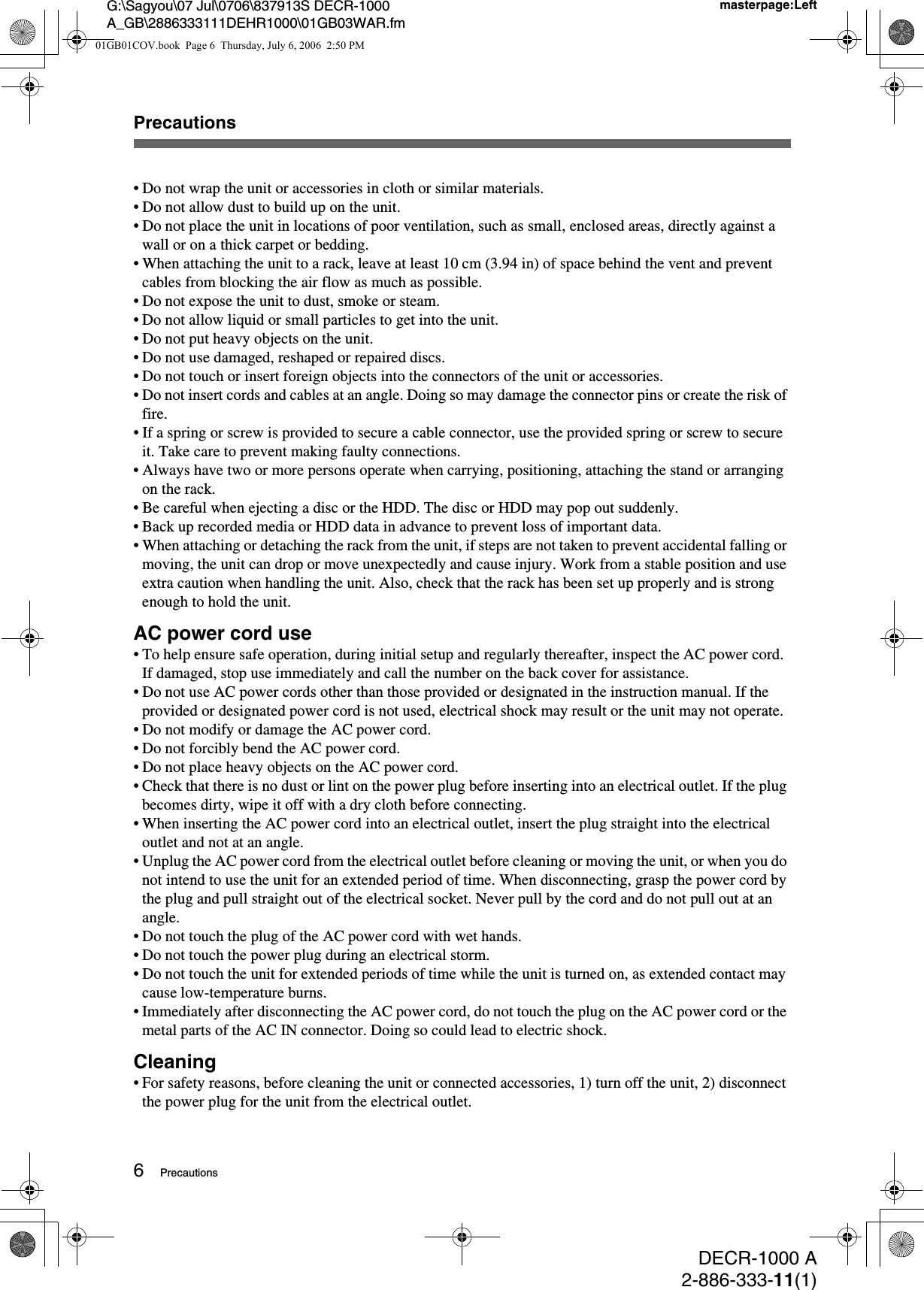 G:\Sagyou\07 Jul\0706\837913S DECR-1000 A_GB\2886333111DEHR1000\01GB03WAR.fm

masterpage:Left

01GB01COV.book Page 6 Thursday, July 6, 2006 2:50 PM

Precautions

• Do not wrap the unit or accessories in cloth or similar materials.
• Do not allow dust to build up on the unit.
• Do not place the unit in locations of poor ventilation, such as small, enclosed areas, directly against a wall or on a thick carpet or bedding.
• When attaching the unit to a rack, leave at least 10 cm (3.94 in) of space behind the vent and prevent cables from blocking the air flow as much as possible.
• Do not expose the unit to dust, smoke or steam.
• Do not allow liquid or small particles to get into the unit.
• Do not put heavy objects on the unit.
• Do not use damaged, reshaped or repaired discs.
• Do not touch or insert foreign objects into the connectors of the unit or accessories.
• Do not insert cords and cables at an angle. Doing so may damage the connector pins or create the risk of fire.
• If a spring or screw is provided to secure a cable connector, use the provided spring or screw to secure it. Take care to prevent making faulty connections.
• Always have two or more persons operate when carrying, positioning, attaching the stand or arranging on the rack.
• Be careful when ejecting a disc or the HDD. The disc or HDD may pop out suddenly.
• Back up recorded media or HDD data in advance to prevent loss of important data.
• When attaching or detaching the rack from the unit, if steps are not taken to prevent accidental falling or moving, the unit can drop or move unexpectedly and cause injury. Work from a stable position and use extra caution when handling the unit. Also, check that the rack has been set up properly and is strong enough to hold the unit.

AC power cord use
• To help ensure safe operation, during initial setup and regularly thereafter, inspect the AC power cord. If damaged, stop use immediately and call the number on the back cover for assistance.
• Do not use AC power cords other than those provided or designated in the instruction manual. If the provided or designated power cord is not used, electrical shock may result or the unit may not operate.
• Do not modify or damage the AC power cord.
• Do not forcibly bend the AC power cord.
• Do not place heavy objects on the AC power cord.
• Check that there is no dust or lint on the power plug before inserting into an electrical outlet. If the plug becomes dirty, wipe it off with a dry cloth before connecting.
• When inserting the AC power cord into an electrical outlet, insert the plug straight into the electrical outlet and not at an angle.
• Unplug the AC power cord from the electrical outlet before cleaning or moving the unit, or when you do not intend to use the unit for an extended period of time. When disconnecting, grasp the power cord by the plug and pull straight out of the electrical socket. Never pull by the cord and do not pull out at an angle.
• Do not touch the plug of the AC power cord with wet hands.
• Do not touch the power plug during an electrical storm.
• Do not touch the unit for extended periods of time while the unit is turned on, as extended contact may cause low-temperature burns.
• Immediately after disconnecting the AC power cord, do not touch the plug on the AC power cord or the metal parts of the AC IN connector. Doing so could lead to electric shock.

Cleaning
• For safety reasons, before cleaning the unit or connected accessories, 1) turn off the unit, 2) disconnect the power plug for the unit from the electrical outlet.

6 Precautions

DECR-1000 A
2-886-333-11(1)